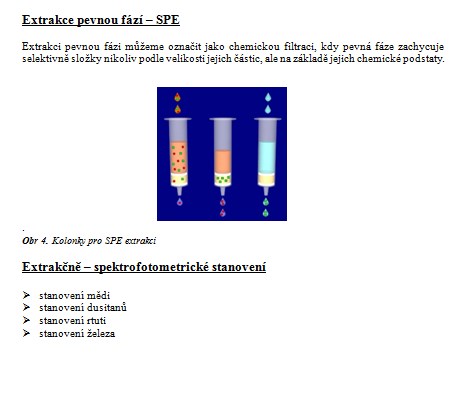 Extrakce pevnou fází – SPE

Extrakci pevnou fázi můžeme označit jako chemickou filtraci, kdy pevná fáze zachycuje selektivně složky nikoliv podle velikosti jejich částic, ale na základě jejich chemické podstaty.

.
Obr 4. Kolonky pro SPE extrakci

Extrakčně – spektrofotometrické stanovení

➢ stanovení mědi
➢ stanovení dusitanů
➢ stanovení rtuti
➢ stanovení železa